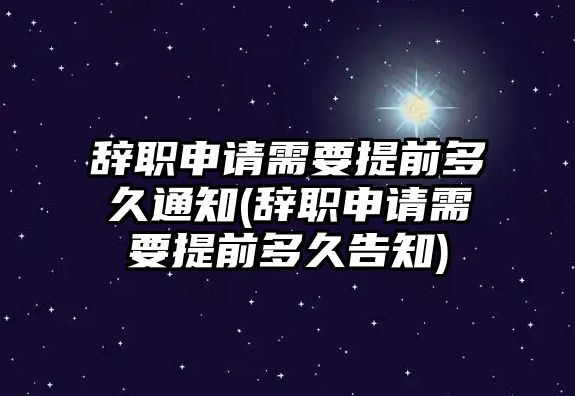 辞职申请需要提前多久通知(辞职申请需要提前多久告知)